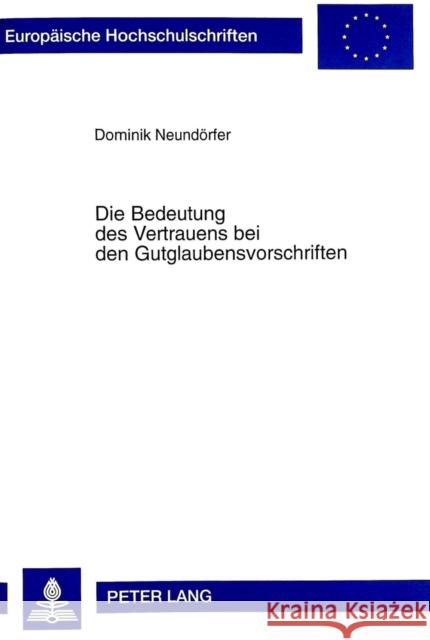 Europäische Hochschulschriften

Dominik Neundörfer

Die Bedeutung des Vertrauens bei den Gutglaubensvorschriften

PETER LANG

Kraina Książek